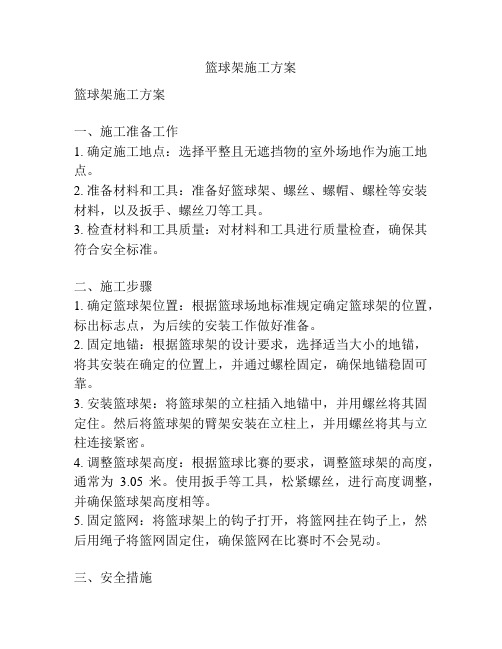 篮球架施工方案

篮球架施工方案

一、施工准备工作
1. 确定施工地点：选择平整且无遮挡物的室外场地作为施工地点。
2. 准备材料和工具：准备好篮球架、螺丝、螺帽、螺栓等安装材料，以及扳手、螺丝刀等工具。
3. 检查材料和工具质量：对材料和工具进行质量检查，确保其符合安全标准。

二、施工步骤
1. 确定篮球架位置：根据篮球场地标准规定确定篮球架的位置，标出标志点，为后续的安装工作做好准备。
2. 固定地锚：根据篮球架的设计要求，选择适当大小的地锚，将其安装在确定的位置上，并通过螺栓固定，确保地锚稳固可靠。
3. 安装篮球架：将篮球架的立柱插入地锚中，并用螺丝将其固定住。然后将篮球架的臂架安装在立柱上，并用螺丝将其与立柱连接紧密。
4. 调整篮球架高度：根据篮球比赛的要求，调整篮球架的高度，通常为 3.05 米。使用扳手等工具，松紧螺丝，进行高度调整，并确保篮球架高度相等。
5. 固定篮网：将篮球架上的钩子打开，将篮网挂在钩子上，然后用绳子将篮网固定住，确保篮网在比赛时不会晃动。

三、安全措施